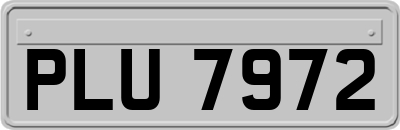 PLU 7972